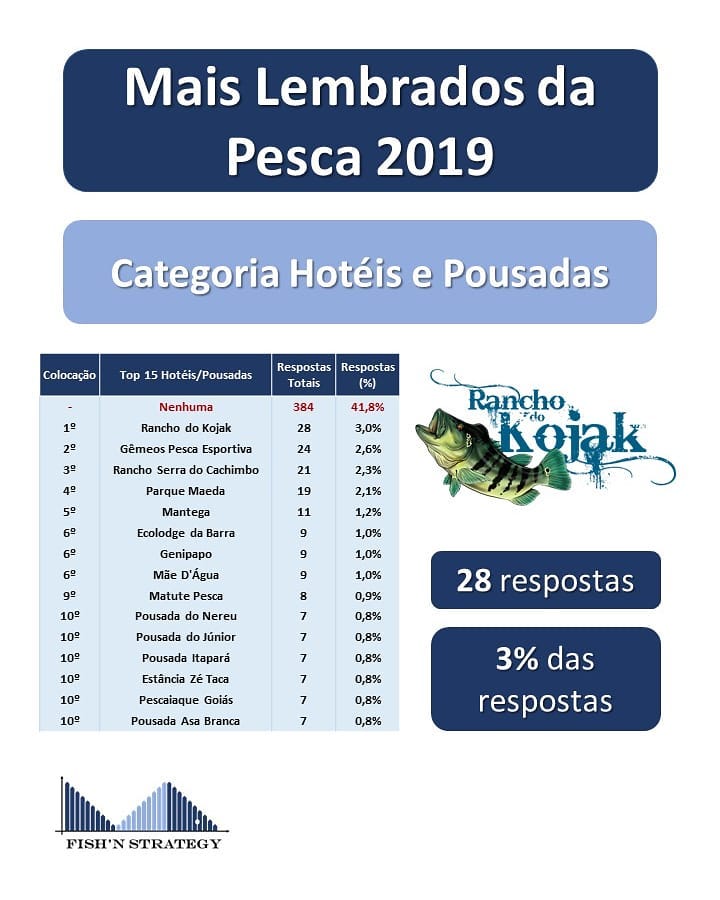 Mais Lembrados da Pesca 2019

Categoria Hotéis e Pousadas

| Colocação | Top 15 Hotéis/Pousadas | Respostas Totais | Respostas (%) |
|---|---|---|---|
| - | Nenhuma | 384 | 41,8% |
| 1º | Rancho do Kojak | 28 | 3,0% |
| 2º | Gêmeos Pesca Esportiva | 24 | 2,6% |
| 3º | Rancho Serra do Cachimbo | 21 | 2,3% |
| 4º | Parque Maeda | 19 | 2,1% |
| 5º | Mantega | 11 | 1,2% |
| 6º | Ecolodge da Barra | 9 | 1,0% |
| 6º | Genipapo | 9 | 1,0% |
| 6º | Mãe D'Água | 9 | 1,0% |
| 9º | Matute Pesca | 8 | 0,9% |
| 10º | Pousada do Nereu | 7 | 0,8% |
| 10º | Pousada do Júnior | 7 | 0,8% |
| 10º | Pousada Itapará | 7 | 0,8% |
| 10º | Estância Zé Taca | 7 | 0,8% |
| 10º | Pescaiaque Goiás | 7 | 0,8% |
| 10º | Pousada Asa Branca | 7 | 0,8% |

Rancho do Kojak

28 respostas

3% das respostas

FISH'N STRATEGY